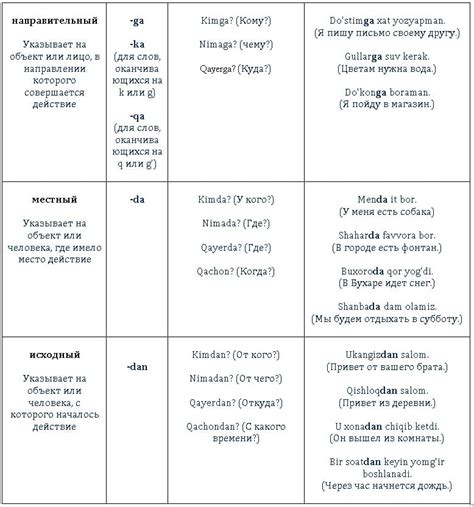 | | | | |
|---|---|---|---|
| **направительный** Указывает на объект или лицо, в направлении которого совершается действие | **-ga** **-ka** (для слов, оканчивающихся на k или g) **-qa** (для слов, оканчивающихся на q или g') | Kimga? (Кому?) Nimaga? (чему?) Qayerga? (Куда?) | Do'stim**ga** xat yozyapman. (Я пишу письмо своему другу.) Gullar**ga** suv kerak. (Цветам нужна вода.) Do'kon**ga** boraman. (Я пойду в магазин.) |
| **местный** Указывает на объект или человека, где имело место действие | **-da** | Kimda? (У кого?) Nimada? (Где?) Qayerda? (Где?) Qachon? (Когда?) | Men**da** it bor. (У меня есть собака) Shahar**da** favvora bor. (В городе есть фонтан.) Buxoro**da** qor yog'di. (В Бухаре идет снег.) Shanba**da** dam olamiz. (Мы будем отдыхать в субботу.) |
| **исходный** Указывает на объект или человека, с которого началось действие | **-dan** | Kimdan? (От кого?) Nimadan? (От чего?) Qayerdan? (Откуда?) Qachondan? (С какого времени?) | Ukangiz**dan** salom. (Привет от вашего брата.) Qishloq**dan** salom. (Привет из деревни.) U xona**dan** chiqib ketdi. (Он вышел из комнаты.) Bir soat**dan** keyin yomg'ir boshlanadi. (Через час начнется дождь.) |